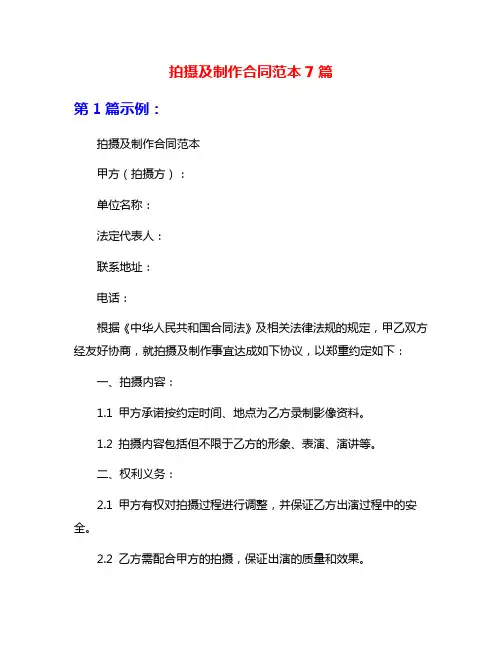 拍摄及制作合同范本 7 篇

第 1 篇示例：

拍摄及制作合同范本

甲方（拍摄方）：

单位名称：

法定代表人：

联系地址：

电话：

根据《中华人民共和国合同法》及相关法律法规的规定，甲乙双方经友好协商，就拍摄及制作事宜达成如下协议，以郑重约定如下：

一、拍摄内容：

1.1 甲方承诺按约定时间、地点为乙方录制影像资料。

1.2 拍摄内容包括但不限于乙方的形象、表演、演讲等。

二、权利义务：

2.1 甲方有权对拍摄过程进行调整，并保证乙方出演过程中的安全。

2.2 乙方需配合甲方的拍摄，保证出演的质量和效果。